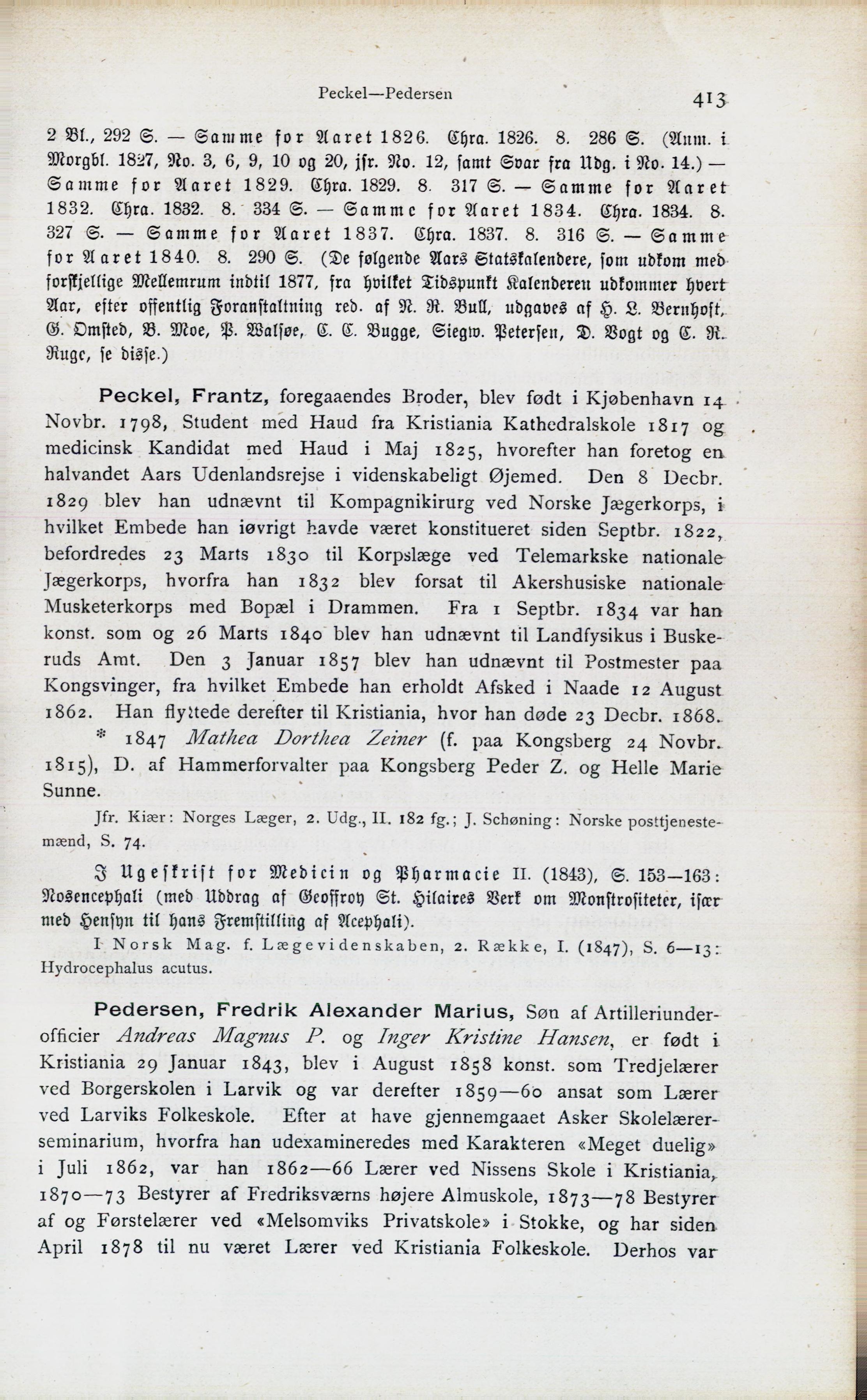 Peckel—Pedersen

413

2 Bl., 292 S. — Samme for Aaret 1826. Chra. 1826. 8. 286 S. (Anm. i Morgbl. 1827, No. 3, 6, 9, 10 og 20, jfr. No. 12, samt Svar fra Udg. i No. 14.) — Samme for Aaret 1829. Chra. 1829. 8. 317 S. — Samme for Aaret 1832. Chra. 1832. 8. 334 S. — Samme for Aaret 1834. Chra. 1834. 8. 327 S. — Samme for Aaret 1837. Chra. 1837. 8. 316 S. — Samme for Aaret 1840. 8. 290 S. (De følgende Aars Statskalendere, som udkom med forskjellige Mellemrum indtil 1877, fra hvilket Tidspunkt Kalenderen udkommer hvert Aar, efter offentlig Foranstaltning red. af N. R. Bull, udgaves af H. L. Bernhoft, G. Omsted, B. Moe, P. Walsøe, C. C. Bugge, Siegw. Petersen, D. Vogt og C. R. Ruge, se disse.)

Peckel, Frantz, foregaaendes Broder, blev født i Kjøbenhavn 14 Novbr. 1798, Student med Haud fra Kristiania Kathedralskole 1817 og medicinsk Kandidat med Haud i Maj 1825, hvorefter han foretog en halvandet Aars Udenlandsrejse i videnskabeligt Øjemed. Den 8 Decbr. 1829 blev han udnævnt til Kompagnikirurg ved Norske Jægerkorps, i hvilket Embede han iøvrigt havde været konstitueret siden Septbr. 1822, befordredes 23 Marts 1830 til Korpslæge ved Telemarkske nationale Jægerkorps, hvorfra han 1832 blev forsat til Akershusiske nationale Musketerkorps med Bopæl i Drammen. Fra 1 Septbr. 1834 var han konst. som og 26 Marts 1840 blev han udnævnt til Landfysikus i Buskeruds Amt. Den 3 Januar 1857 blev han udnævnt til Postmester paa Kongsvinger, fra hvilket Embede han erholdt Afsked i Naade 12 August 1862. Han flyttede derefter til Kristiania, hvor han døde 23 Decbr. 1868.

* 1847 Mathea Dorthea Zeiner (f. paa Kongsberg 24 Novbr. 1815), D. af Hammerforvalter paa Kongsberg Peder Z. og Helle Marie Sunne.

Jfr. Kiær: Norges Læger, 2. Udg., II. 182 fg.; J. Schøning: Norske posttjenestemænd, S. 74.

I Ugeskrift for Medicin og Pharmacie II. (1843), S. 153—163: Nosencephali (med Uddrag af Geoffroy St. Hilaires Verk om Monstrositeter, især med Hensyn til hans Fremstilling af Acephali).

I Norsk Mag. f. Lægevidenskaben, 2. Række, I. (1847), S. 6—13: Hydrocephalus acutus.

Pedersen, Fredrik Alexander Marius, Søn af Artilleriunderofficier Andreas Magnus P. og Inger Kristine Hansen, er født i Kristiania 29 Januar 1843, blev i August 1858 konst. som Tredjelærer ved Borgerskolen i Larvik og var derefter 1859—60 ansat som Lærer ved Larviks Folkeskole. Efter at have gjennemgaaet Asker Skolelærerseminarium, hvorfra han udexamineredes med Karakteren «Meget duelig» i Juli 1862, var han 1862—66 Lærer ved Nissens Skole i Kristiania, 1870—73 Bestyrer af Fredriksværns højere Almuskole, 1873—78 Bestyrer af og Førstelærer ved «Melsomviks Privatskole» i Stokke, og har siden April 1878 til nu været Lærer ved Kristiania Folkeskole. Derhos var